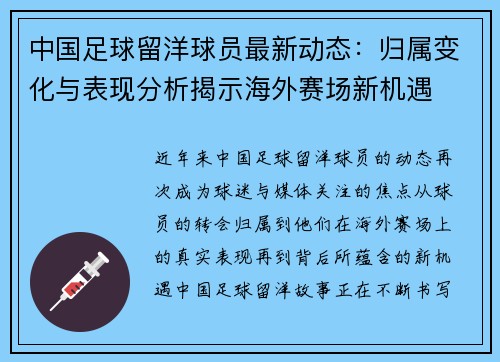 中国足球留洋球员最新动态：归属变化与表现分析揭示海外赛场新机遇

近年来中国足球留洋球员的动态再次成为球迷与媒体关注的焦点从球员的转会归属到他们在海外赛场上的真实表现再到背后所蕴含的新机遇中国足球留洋故事正在不断书写